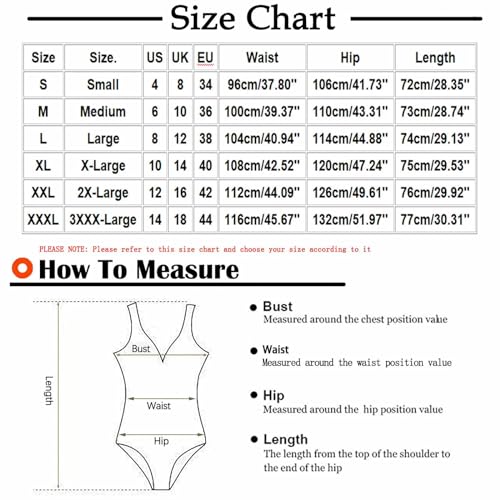 Size Chart

| Size | Size. | US | UK | EU | Waist | Hip | Length |
|---|---|---|---|---|---|---|---|
| S | Small | 4 | 8 | 34 | 96cm/37.80'' | 106cm/41.73'' | 72cm/28.35'' |
| M | Medium | 6 | 10 | 36 | 100cm/39.37'' | 110cm/43.31'' | 73cm/28.74'' |
| L | Large | 8 | 12 | 38 | 104cm/40.94'' | 114cm/44.88'' | 74cm/29.13'' |
| XL | X-Large | 10 | 14 | 40 | 108cm/42.52'' | 120cm/47.24'' | 75cm/29.53'' |
| XXL | 2X-Large | 12 | 16 | 42 | 112cm/44.09'' | 126cm/49.61'' | 76cm/29.92'' |
| XXXL | 3XXX-Large | 14 | 18 | 44 | 116cm/45.67'' | 132cm/51.97'' | 77cm/30.31'' |

PLEASE NOTE: Please refer to this size chart and choose your size according to it

How To Measure

Length

Bust

Waist

Hip

Bust
Measured around the chest position value

Waist
Measured around the waist position value

Hip
Measured around the hip position value

Length
The length from the top of the shoulder to the end of the hip